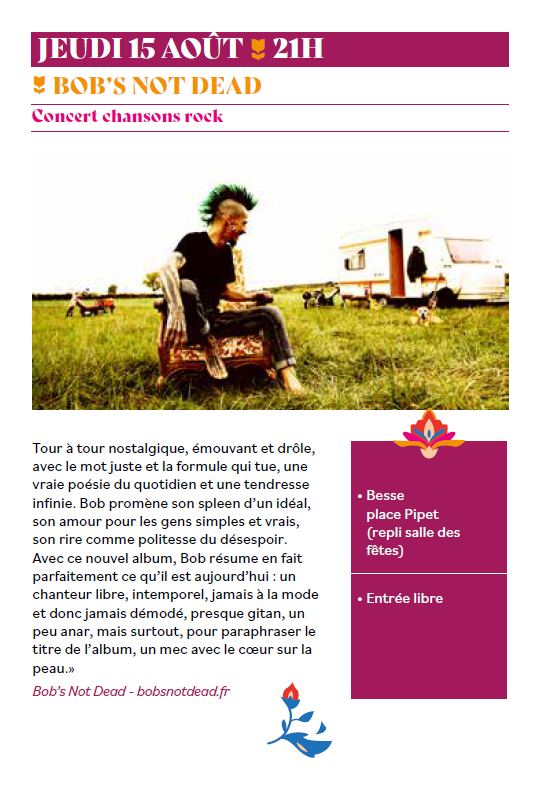 JEUDI 15 AOÛT 21H

BOB'S NOT DEAD

Concert chansons rock

Tour à tour nostalgique, émouvant et drôle, avec le mot juste et la formule qui tue, une vraie poésie du quotidien et une tendresse infinie. Bob promène son spleen d'un idéal, son amour pour les gens simples et vrais, son rire comme politesse du désespoir. Avec ce nouvel album, Bob résume en fait parfaitement ce qu'il est aujourd'hui : un chanteur libre, intemporel, jamais à la mode et donc jamais démodé, presque gitan, un peu anar, mais surtout, pour paraphraser le titre de l'album, un mec avec le cœur sur la peau.»

Bob's Not Dead - bobsnotdead.fr

• Besse place Pipet (repli salle des fêtes)

• Entrée libre